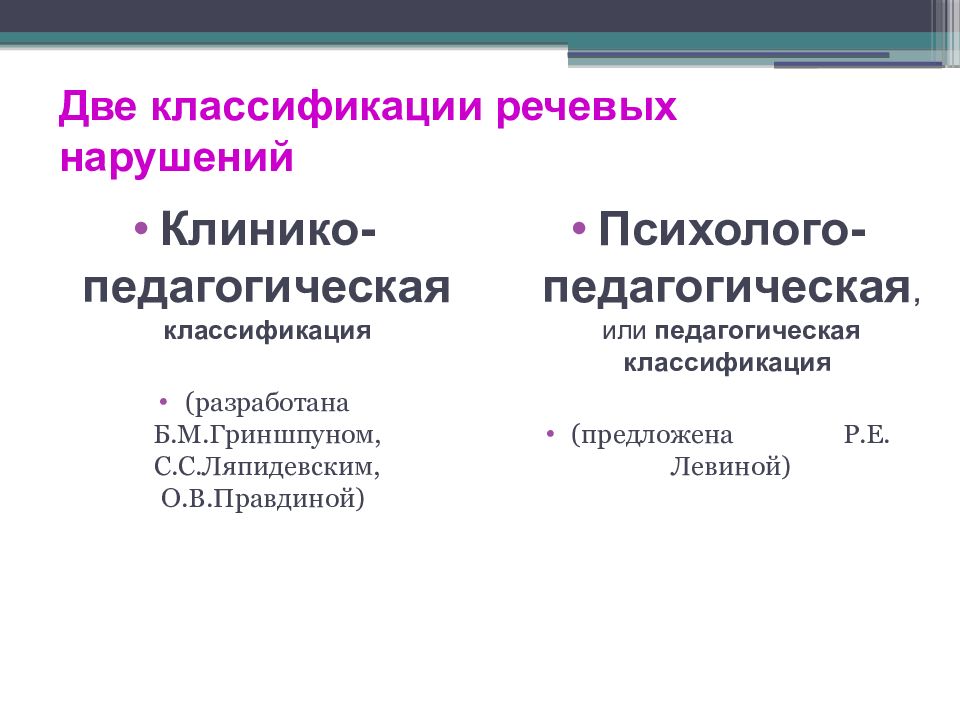 Две классификации речевых нарушений

• Клинико-педагогическая классификация

• (разработана Б.М.Гриншпуном, С.С.Ляпидевским, О.В.Правдиной)

• Психолого-педагогическая, или педагогическая классификация

• (предложена Р.Е. Левиной)